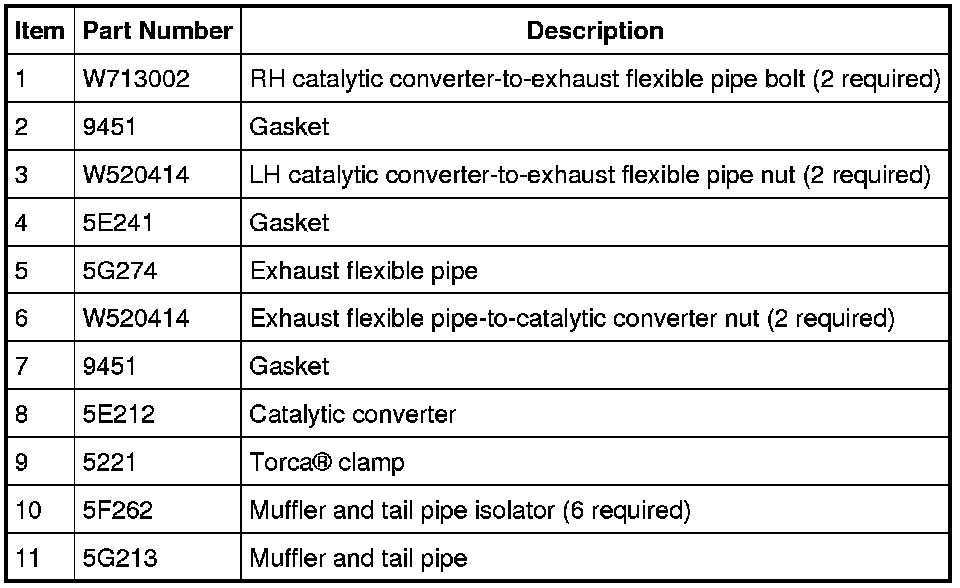 | Item | Part Number | Description |
|---|---|---|
| 1 | W713002 | RH catalytic converter-to-exhaust flexible pipe bolt (2 required) |
| 2 | 9451 | Gasket |
| 3 | W520414 | LH catalytic converter-to-exhaust flexible pipe nut (2 required) |
| 4 | 5E241 | Gasket |
| 5 | 5G274 | Exhaust flexible pipe |
| 6 | W520414 | Exhaust flexible pipe-to-catalytic converter nut (2 required) |
| 7 | 9451 | Gasket |
| 8 | 5E212 | Catalytic converter |
| 9 | 5221 | Torca® clamp |
| 10 | 5F262 | Muffler and tail pipe isolator (6 required) |
| 11 | 5G213 | Muffler and tail pipe |